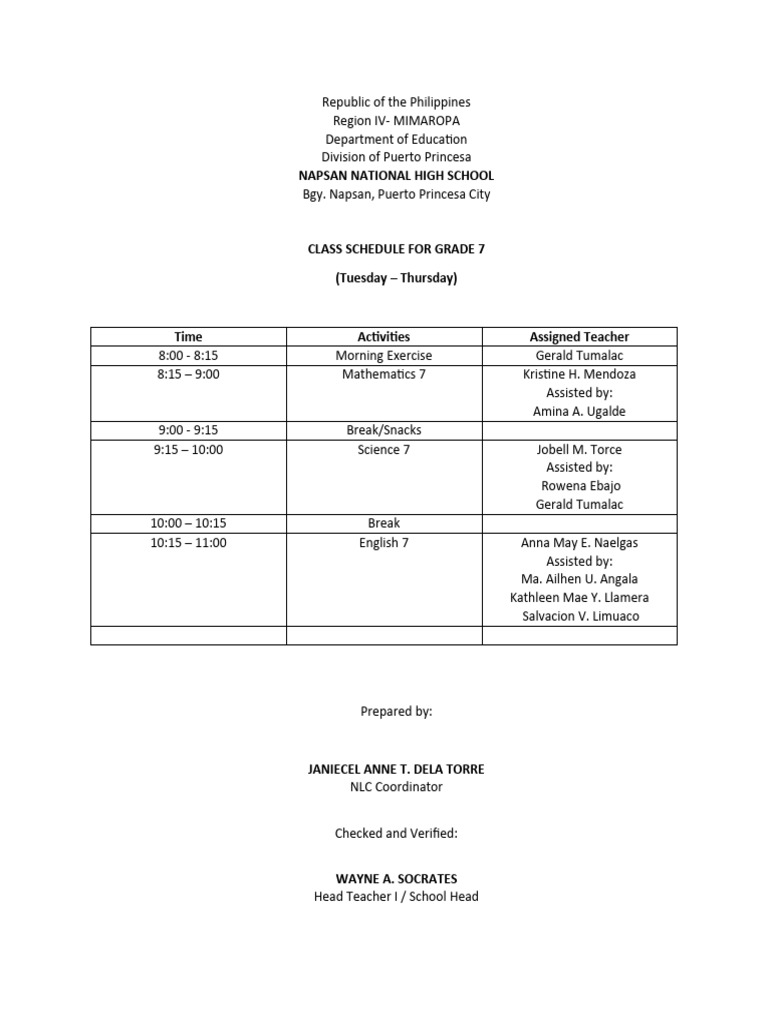 Republic of the Philippines
Region IV- MIMAROPA
Department of Education
Division of Puerto Princesa
NAPSAN NATIONAL HIGH SCHOOL
Bgy. Napsan, Puerto Princesa City

CLASS SCHEDULE FOR GRADE 7

(Tuesday – Thursday)

| Time | Activities | Assigned Teacher |
|---|---|---|
| 8:00 - 8:15 | Morning Exercise | Gerald Tumalac |
| 8:15 – 9:00 | Mathematics 7 | Kristine H. Mendoza Assisted by: Amina A. Ugalde |
| 9:00 - 9:15 | Break/Snacks | |
| 9:15 – 10:00 | Science 7 | Jobell M. Torce Assisted by: Rowena Ebajo Gerald Tumalac |
| 10:00 – 10:15 | Break | |
| 10:15 – 11:00 | English 7 | Anna May E. Naelgas Assisted by: Ma. Ailhen U. Angala Kathleen Mae Y. Llamera Salvacion V. Limuaco |
| | | |

Prepared by:

JANIECEL ANNE T. DELA TORRE
NLC Coordinator

Checked and Verified:

WAYNE A. SOCRATES
Head Teacher I / School Head